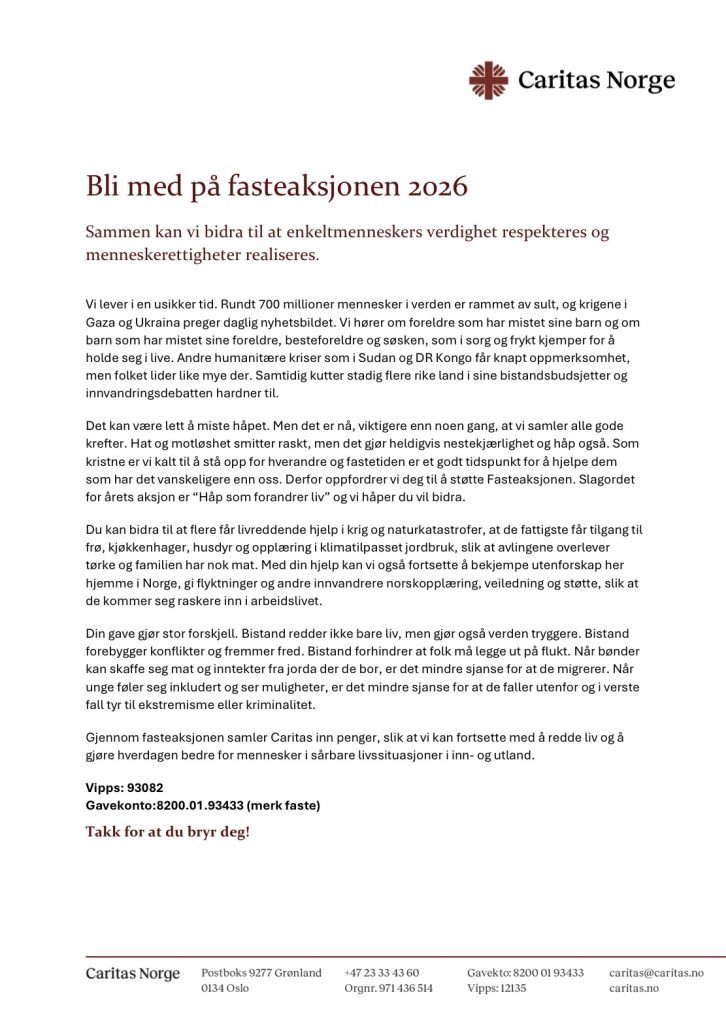 Caritas Norge

Bli med på fasteaksjonen 2026

Sammen kan vi bidra til at enkeltmenneskers verdighet respekteres og menneskerettigheter realiseres.

Vi lever i en usikker tid. Rundt 700 millioner mennesker i verden er rammet av sult, og krigene i Gaza og Ukraina preger daglig nyhetsbildet. Vi hører om foreldre som har mistet sine barn og om barn som har mistet sine foreldre, besteforeldre og søsken, som i sorg og frykt kjemper for å holde seg i live. Andre humanitære kriser som i Sudan og DR Kongo får knapt oppmerksomhet, men folket lider like mye der. Samtidig kutter stadig flere rike land i sine bistandsbudsjetter og innvandringsdebatten hardner til.

Det kan være lett å miste håpet. Men det er nå, viktigere enn noen gang, at vi samler alle gode krefter. Hat og motløshet smitter raskt, men det gjør heldigvis nestekjærlighet og håp også. Som kristne er vi kalt til å stå opp for hverandre og fastetiden er et godt tidspunkt for å hjelpe dem som har det vanskeligere enn oss. Derfor oppfordrer vi deg til å støtte Fasteaksjonen. Slagordet for årets aksjon er “Håp som forandrer liv” og vi håper du vil bidra.

Du kan bidra til at flere får livreddende hjelp i krig og naturkatastrofer, at de fattigste får tilgang til frø, kjøkkenhager, husdyr og opplæring i klimatilpasset jordbruk, slik at avlingene overlever tørke og familien har nok mat. Med din hjelp kan vi også fortsette å bekjempe utenforskap her hjemme i Norge, gi flyktninger og andre innvandrere norskopplæring, veiledning og støtte, slik at de kommer seg raskere inn i arbeidslivet.

Din gave gjør stor forskjell. Bistand redder ikke bare liv, men gjør også verden tryggere. Bistand forebygger konflikter og fremmer fred. Bistand forhindrer at folk må legge ut på flukt. Når bønder kan skaffe seg mat og inntekter fra jorda der de bor, er det mindre sjanse for at de migrerer. Når unge føler seg inkludert og ser muligheter, er det mindre sjanse for at de faller utenfor og i verste fall tyr til ekstremisme eller kriminalitet.

Gjennom fasteaksjonen samler Caritas inn penger, slik at vi kan fortsette med å redde liv og å gjøre hverdagen bedre for mennesker i sårbare livssituasjoner i inn- og utland.

Vipps: 93082
Gavekonto:8200.01.93433 (merk faste)

Takk for at du bryr deg!

Caritas Norge
Postboks 9277 Grønland
0134 Oslo
+47 23 33 43 60
Orgnr. 971 436 514
Gavekto: 8200 01 93433
Vipps: 12135
caritas@caritas.no
caritas.no